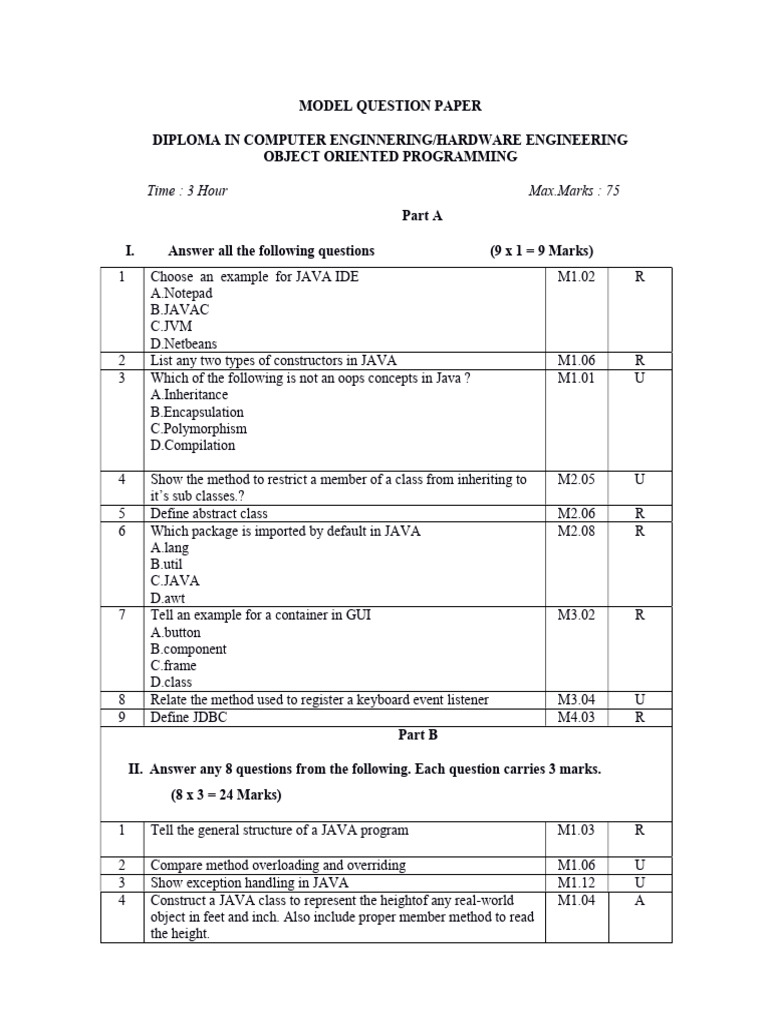 MODEL QUESTION PAPER

DIPLOMA IN COMPUTER ENGINNERING/HARDWARE ENGINEERING
OBJECT ORIENTED PROGRAMMING

Time : 3 Hour Max.Marks : 75

Part A

I. Answer all the following questions (9 x 1 = 9 Marks)

| 1 | Choose an example for JAVA IDE<br>A.Notepad<br>B.JAVAC<br>C.JVM<br>D.Netbeans | M1.02 | R |
|---|---|---|---|
| 2 | List any two types of constructors in JAVA | M1.06 | R |
| 3 | Which of the following is not an oops concepts in Java ?<br>A.Inheritance<br>B.Encapsulation<br>C.Polymorphism<br>D.Compilation | M1.01 | U |
| 4 | Show the method to restrict a member of a class from inheriting to it's sub classes.? | M2.05 | U |
| 5 | Define abstract class | M2.06 | R |
| 6 | Which package is imported by default in JAVA<br>A.lang<br>B.util<br>C.JAVA<br>D.awt | M2.08 | R |
| 7 | Tell an example for a container in GUI<br>A.button<br>B.component<br>C.frame<br>D.class | M3.02 | R |
| 8 | Relate the method used to register a keyboard event listener | M3.04 | U |
| 9 | Define JDBC | M4.03 | R |

Part B

II. Answer any 8 questions from the following. Each question carries 3 marks.
(8 x 3 = 24 Marks)

| 1 | Tell the general structure of a JAVA program | M1.03 | R |
|---|---|---|---|
| 2 | Compare method overloading and overriding | M1.06 | U |
| 3 | Show exception handling in JAVA | M1.12 | U |
| 4 | Construct a JAVA class to represent the heightof any real-world object in feet and inch. Also include proper member method to read the height. | M1.04 | A |